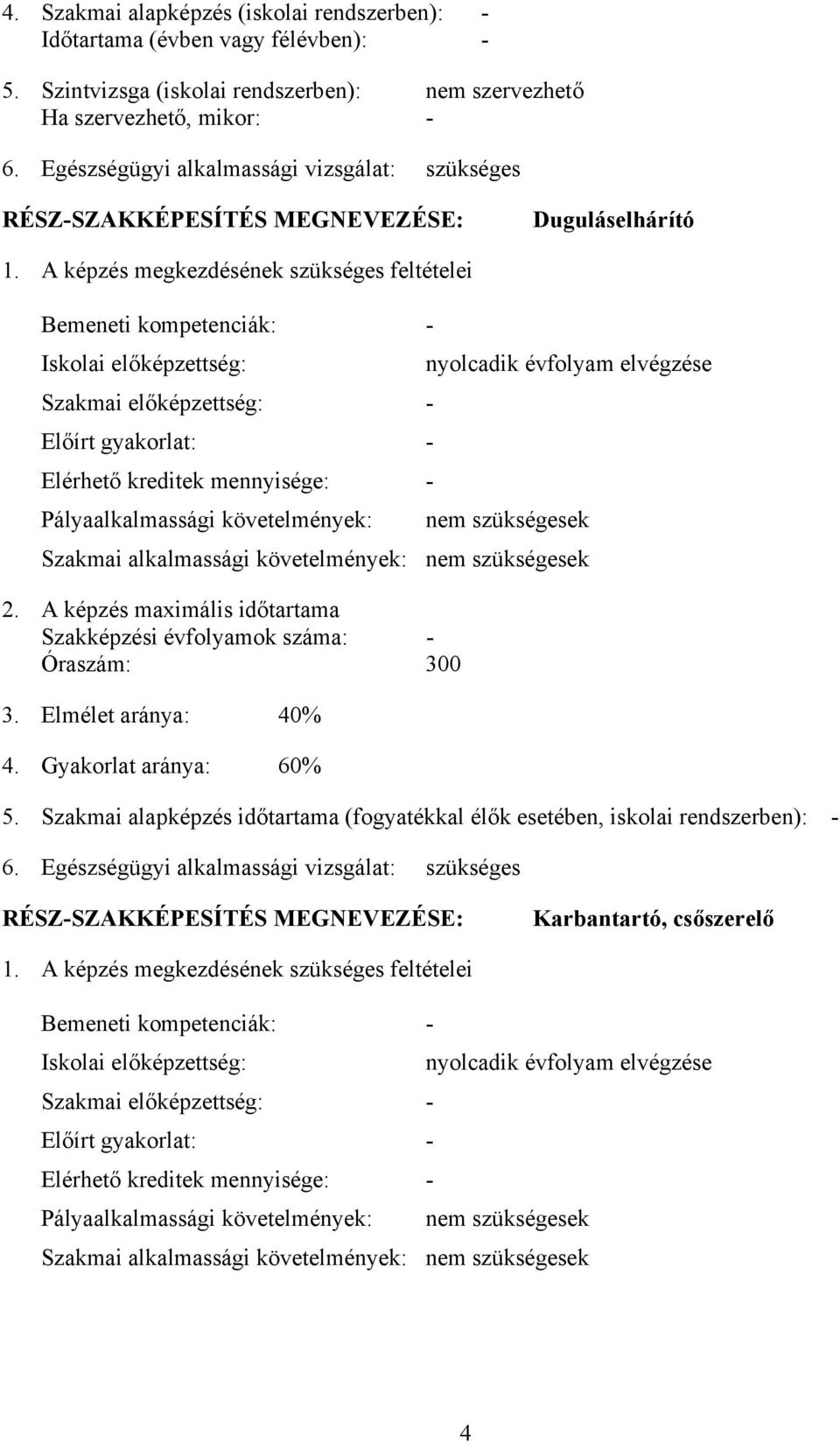 4. Szakmai alapképzés (iskolai rendszerben): -
Időtartama (évben vagy félévben): -

5. Szintvizsga (iskolai rendszerben): nem szervezhető
Ha szervezhető, mikor: -

6. Egészségügyi alkalmassági vizsgálat: szükséges

RÉSZ-SZAKKÉPESÍTÉS MEGNEVEZÉSE: Duguláselhárító

1. A képzés megkezdésének szükséges feltételei

Bemeneti kompetenciák: -

Iskolai előképzettség: nyolcadik évfolyam elvégzése

Szakmai előképzettség: -

Előírt gyakorlat: -

Elérhető kreditek mennyisége: -

Pályaalkalmassági követelmények: nem szükségesek

Szakmai alkalmassági követelmények: nem szükségesek

2. A képzés maximális időtartama
Szakképzési évfolyamok száma: -
Óraszám: 300

3. Elmélet aránya: 40%

4. Gyakorlat aránya: 60%

5. Szakmai alapképzés időtartama (fogyatékkal élők esetében, iskolai rendszerben): -

6. Egészségügyi alkalmassági vizsgálat: szükséges

RÉSZ-SZAKKÉPESÍTÉS MEGNEVEZÉSE: Karbantartó, csőszerelő

1. A képzés megkezdésének szükséges feltételei

Bemeneti kompetenciák: -

Iskolai előképzettség: nyolcadik évfolyam elvégzése

Szakmai előképzettség: -

Előírt gyakorlat: -

Elérhető kreditek mennyisége: -

Pályaalkalmassági követelmények: nem szükségesek

Szakmai alkalmassági követelmények: nem szükségesek

4